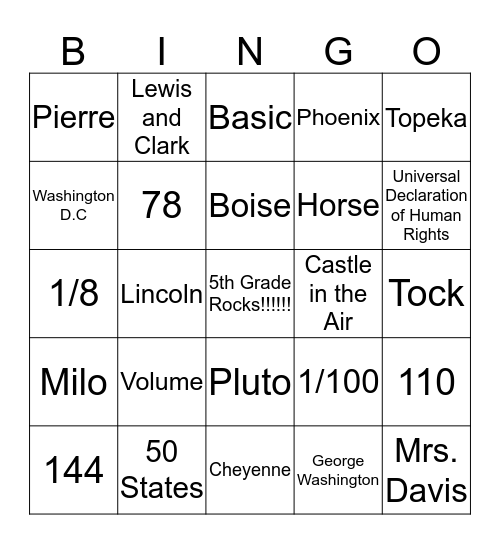 | B | I | N | G | O |
|---|---|---|---|---|
| Pierre | Lewis and Clark | Basic | Phoenix | Topeka |
| Washington D.C | 78 | Boise | Horse | Universal Declaration of Human Rights |
| 1/8 | Lincoln | 5th Grade Rocks!!!!!! | Castle in the Air | Tock |
| Milo | Volume | Pluto | 1/100 | 110 |
| 144 | 50 States | Cheyenne | George Washington | Mrs. Davis |